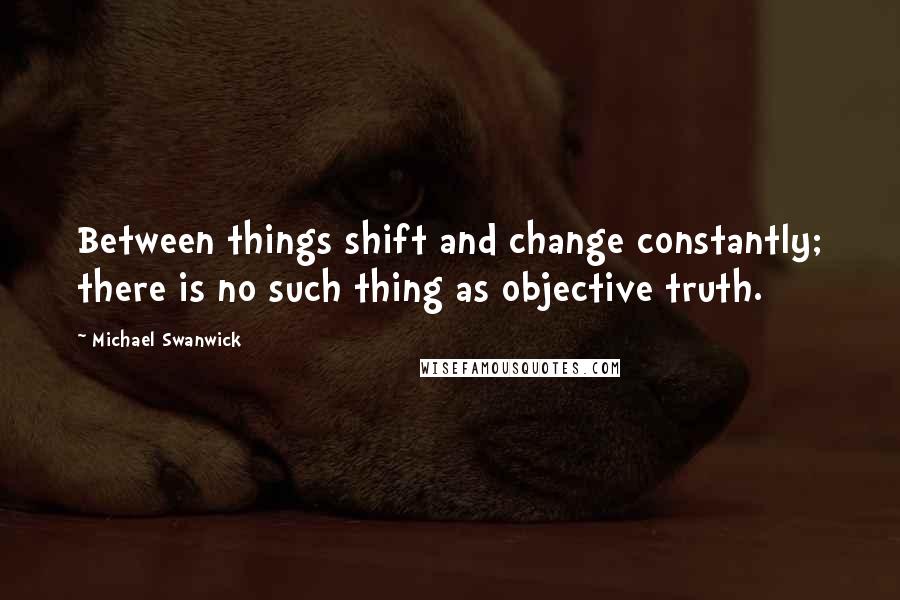 Between things shift and change constantly; there is no such thing as objective truth.

~ Michael Swanwick

WISEFAMOUSQUOTES.COM